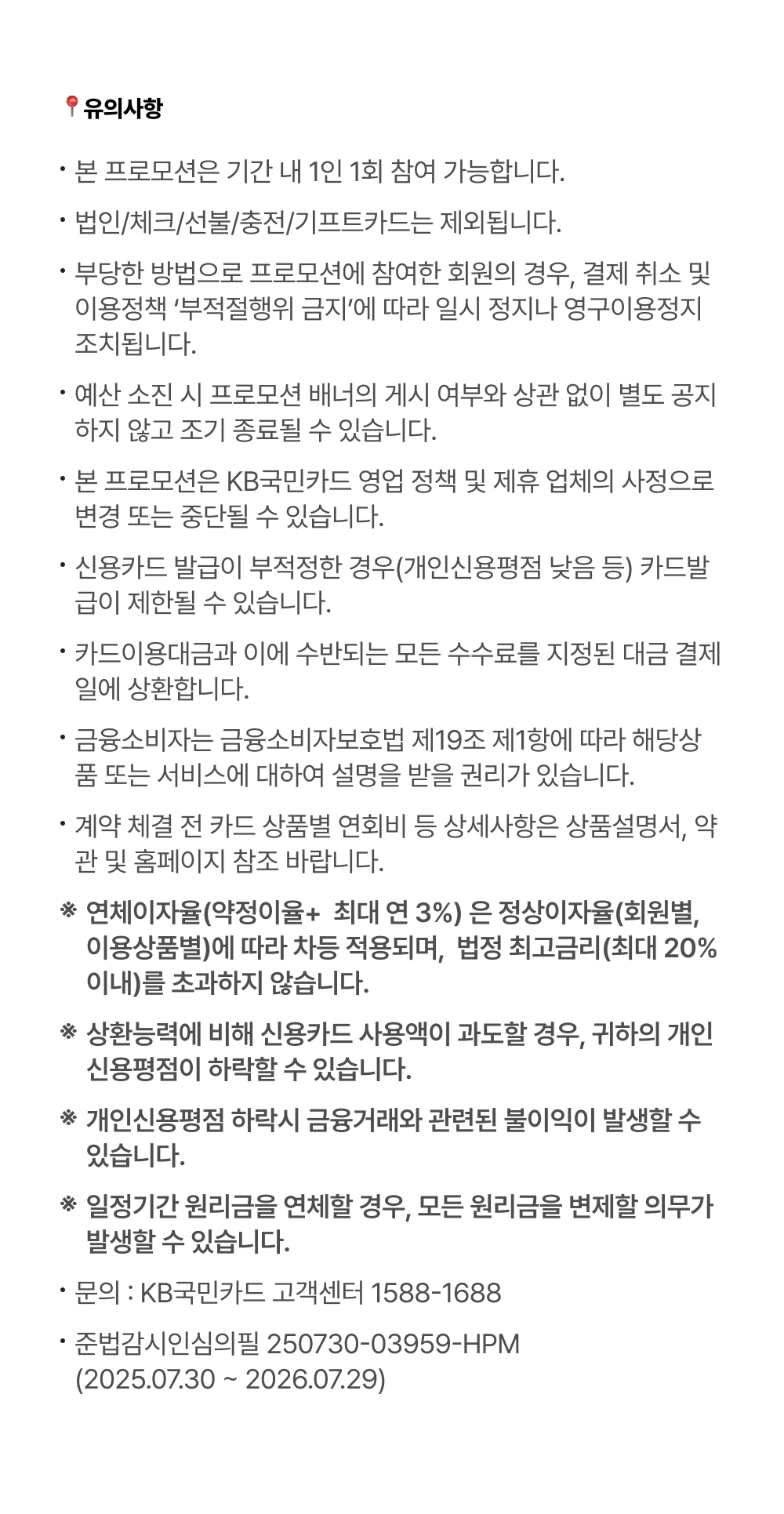 유의사항

• 본 프로모션은 기간 내 1인 1회 참여 가능합니다.

• 법인/체크/선불/충전/기프트카드는 제외됩니다.

• 부당한 방법으로 프로모션에 참여한 회원의 경우, 결제 취소 및 이용정책 '부적절행위 금지'에 따라 일시 정지나 영구이용정지 조치됩니다.

• 예산 소진 시 프로모션 배너의 게시 여부와 상관 없이 별도 공지하지 않고 조기 종료될 수 있습니다.

• 본 프로모션은 KB국민카드 영업 정책 및 제휴 업체의 사정으로 변경 또는 중단될 수 있습니다.

• 신용카드 발급이 부적정한 경우(개인신용평점 낮음 등) 카드발급이 제한될 수 있습니다.

• 카드이용대금과 이에 수반되는 모든 수수료를 지정된 대금 결제일에 상환합니다.

• 금융소비자는 금융소비자보호법 제19조 제1항에 따라 해당상품 또는 서비스에 대하여 설명을 받을 권리가 있습니다.

• 계약 체결 전 카드 상품별 연회비 등 상세사항은 상품설명서, 약관 및 홈페이지 참조 바랍니다.

※ 연체이자율(약정이율+ 최대 연 3%) 은 정상이자율(회원별, 이용상품별)에 따라 차등 적용되며, 법정 최고금리(최대 20% 이내)를 초과하지 않습니다.

※ 상환능력에 비해 신용카드 사용액이 과도할 경우, 귀하의 개인신용평점이 하락할 수 있습니다.

※ 개인신용평점 하락시 금융거래와 관련된 불이익이 발생할 수 있습니다.

※ 일정기간 원리금을 연체할 경우, 모든 원리금을 변제할 의무가 발생할 수 있습니다.

• 문의 : KB국민카드 고객센터 1588-1688

• 준법감시인심의필 250730-03959-HPM (2025.07.30 ~ 2026.07.29)